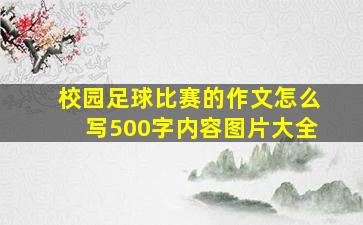 校园足球比赛的作文怎么写500字内容图片大全